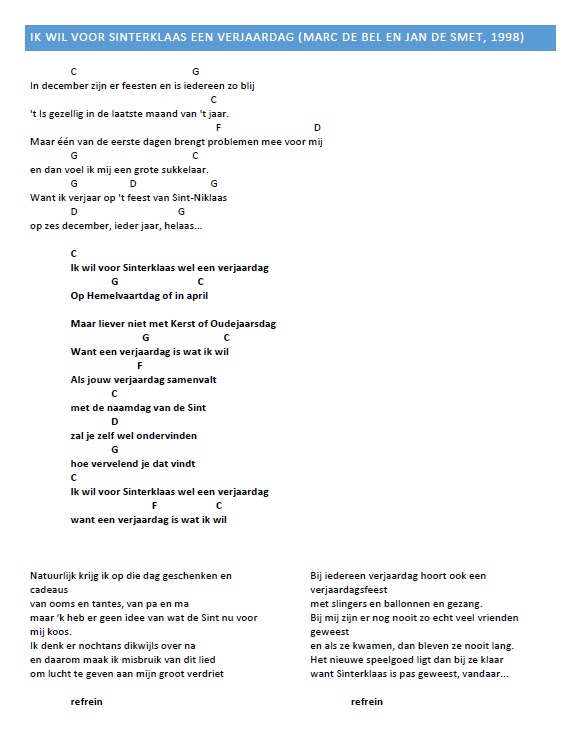 IK WIL VOOR SINTERKLAAS EEN VERJAARDAG (MARC DE BEL EN JAN DE SMET, 1998)

C G
In december zijn er feesten en is iedereen zo blij
C
't Is gezellig in de laatste maand van 't jaar.
F D
Maar één van de eerste dagen brengt problemen mee voor mij
G C
en dan voel ik mij een grote sukkelaar.
G D G
Want ik verjaar op 't feest van Sint-Niklaas
D G
op zes december, ieder jaar, helaas...

C
Ik wil voor Sinterklaas wel een verjaardag
G C
Op Hemelvaartdag of in april

Maar liever niet met Kerst of Oudejaarsdag
G C
Want een verjaardag is wat ik wil
F
Als jouw verjaardag samenvalt
C
met de naamdag van de Sint
D
zal je zelf wel ondervinden
G
hoe vervelend je dat vindt
C
Ik wil voor Sinterklaas wel een verjaardag
F C
want een verjaardag is wat ik wil

Natuurlijk krijg ik op die dag geschenken en cadeaus
van ooms en tantes, van pa en ma
maar 'k heb er geen idee van wat de Sint nu voor mij koos.
Ik denk er nochtans dikwijls over na
en daarom maak ik misbruik van dit lied
om lucht te geven aan mijn groot verdriet

refrein

Bij iedereen verjaardag hoort ook een verjaardagsfeest
met slingers en ballonnen en gezang.
Bij mij zijn er nog nooit zo echt veel vrienden geweest
en als ze kwamen, dan bleven ze nooit lang.
Het nieuwe speelgoed ligt dan bij ze klaar
want Sinterklaas is pas geweest, vandaar...

refrein